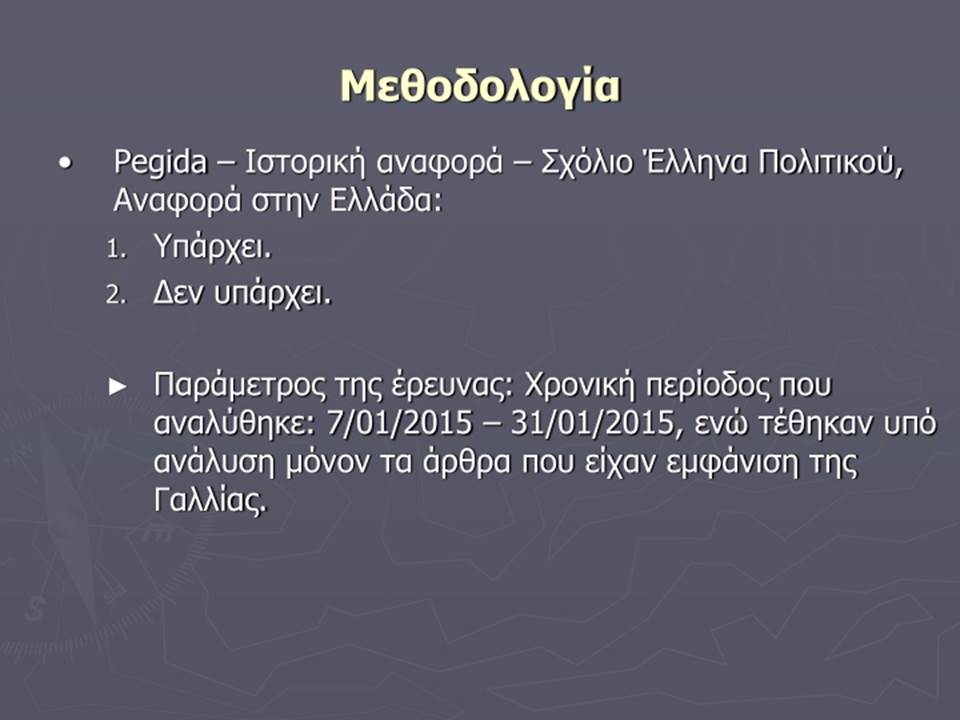 Μεθοδολογία

• Pegida – Ιστορική αναφορά – Σχόλιο Έλληνα Πολιτικού, Αναφορά στην Ελλάδα:
1. Υπάρχει.
2. Δεν υπάρχει.

► Παράμετρος της έρευνας: Χρονική περίοδος που αναλύθηκε: 7/01/2015 – 31/01/2015, ενώ τέθηκαν υπό ανάλυση μόνον τα άρθρα που είχαν εμφάνιση της Γαλλίας.